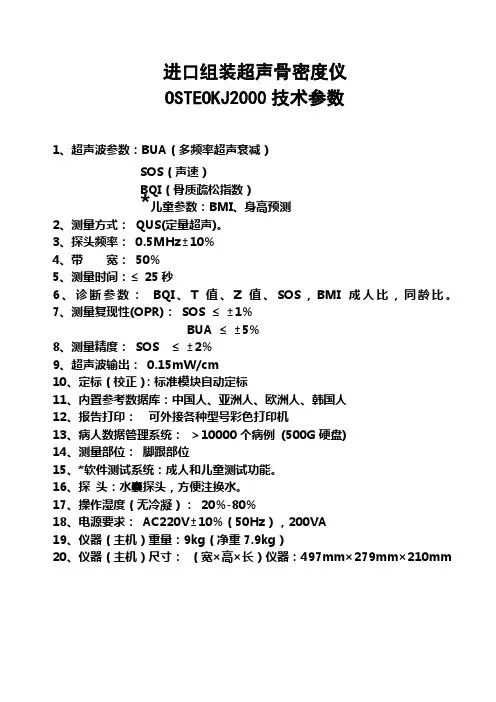 进口组装超声骨密度仪
OSTEOKJ2000 技术参数

1、超声波参数：BUA（多频率超声衰减）
SOS（声速）
BQI（骨质疏松指数）
*儿童参数：BMI、身高预测
2、测量方式： QUS(定量超声)。
3、探头频率： 0.5MHz±10%
4、带　宽： 50%
5、测量时间：≤ 25 秒
6、诊断参数： BQI、T 值、Z 值、SOS，BMI 成人比，同龄比。
7、测量复现性(OPR)： SOS ≤ ±1%
BUA ≤ ±5%
8、测量精度： SOS ≤ ±2%
9、超声波输出： 0.15mW/cm
10、定标（校正）：标准模块自动定标
11、内置参考数据库：中国人、亚洲人、欧洲人、韩国人
12、报告打印： 可外接各种型号彩色打印机
13、病人数据管理系统： >10000 个病例 (500G 硬盘)
14、测量部位： 脚跟部位
15、*软件测试系统：成人和儿童测试功能。
16、探 头：水囊探头，方便注换水。
17、操作湿度（无冷凝）： 20%-80%
18、电源要求： AC220V±10%（50Hz），200VA
19、仪器（主机）重量：9kg（净重 7.9kg）
20、仪器（主机）尺寸： （宽×高×长）仪器：497mm×279mm×210mm